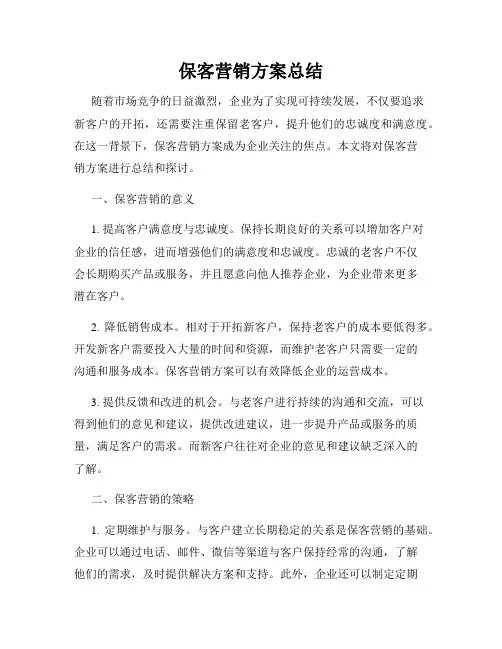 保客营销方案总结

随着市场竞争的日益激烈，企业为了实现可持续发展，不仅要追求新客户的开拓，还需要注重保留老客户，提升他们的忠诚度和满意度。在这一背景下，保客营销方案成为企业关注的焦点。本文将对保客营销方案进行总结和探讨。

一、保客营销的意义

1. 提高客户满意度与忠诚度。保持长期良好的关系可以增加客户对企业的信任感，进而增强他们的满意度和忠诚度。忠诚的老客户不仅会长期购买产品或服务，并且愿意向他人推荐企业，为企业带来更多潜在客户。

2. 降低销售成本。相对于开拓新客户，保持老客户的成本要低得多。开发新客户需要投入大量的时间和资源，而维护老客户只需要一定的沟通和服务成本。保客营销方案可以有效降低企业的运营成本。

3. 提供反馈和改进的机会。与老客户进行持续的沟通和交流，可以得到他们的意见和建议，提供改进建议，进一步提升产品或服务的质量，满足客户的需求。而新客户往往对企业的意见和建议缺乏深入的了解。

二、保客营销的策略

1. 定期维护与服务。与客户建立长期稳定的关系是保客营销的基础。企业可以通过电话、邮件、微信等渠道与客户保持经常的沟通，了解他们的需求，及时提供解决方案和支持。此外，企业还可以制定定期